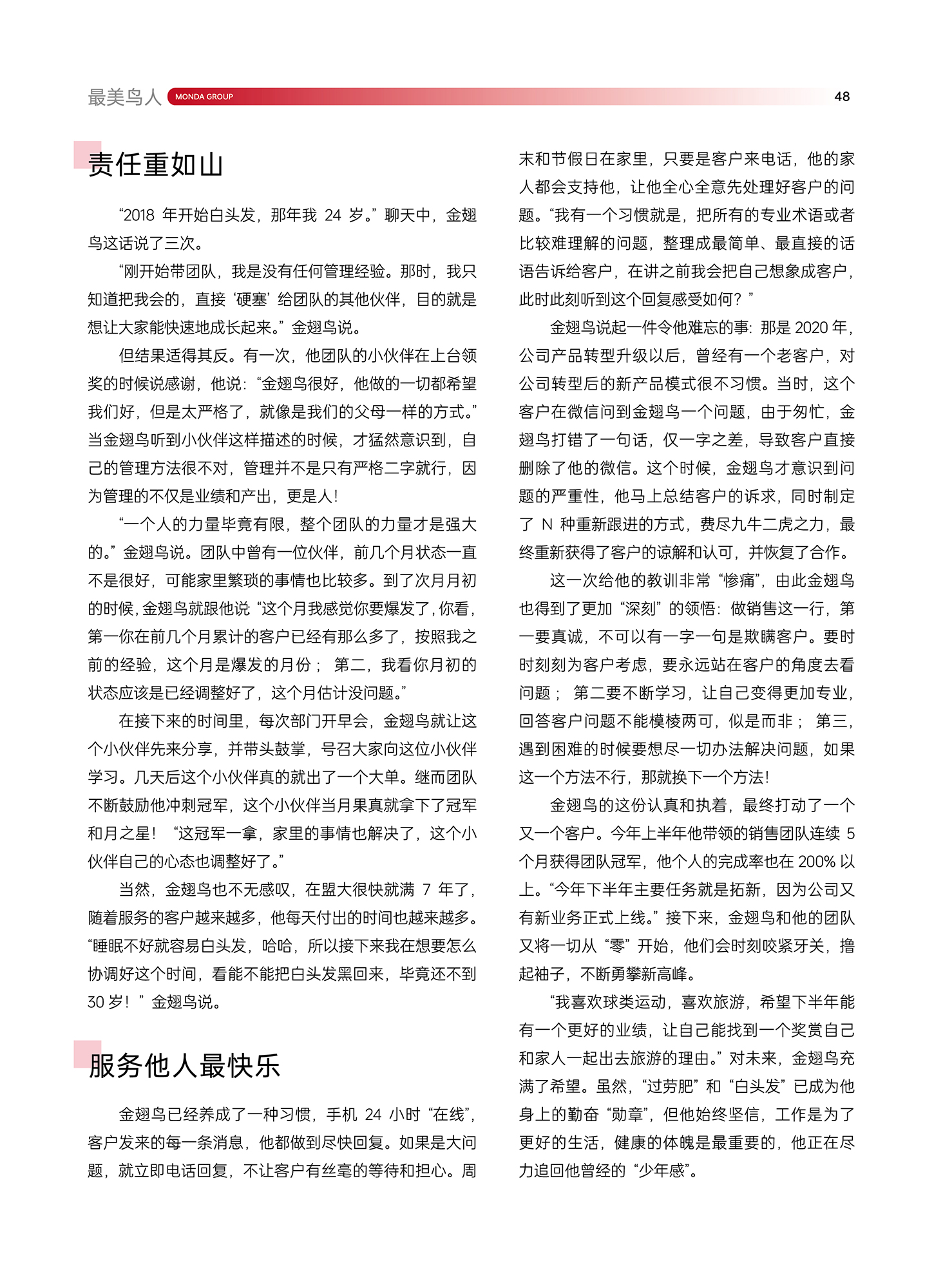 最美鸟人 MONDA GROUP 48

责任重如山

“2018 年开始白头发，那年我 24 岁。”聊天中，金翅鸟这话说了三次。

“刚开始带团队，我是没有任何管理经验。那时，我只知道把我会的，直接‘硬塞’给团队的其他伙伴，目的就是想让大家能快速地成长起来。”金翅鸟说。

但结果适得其反。有一次，他团队的小伙伴在上台领奖的时候说感谢，他说：“金翅鸟很好，他做的一切都希望我们好，但是太严格了，就像是我们的父母一样的方式。”当金翅鸟听到小伙伴这样描述的时候，才猛然意识到，自己的管理方法很不对，管理并不是只有严格二字就行，因为管理的不仅是业绩和产出，更是人！

“一个人的力量毕竟有限，整个团队的力量才是强大的。”金翅鸟说。团队中曾有一位伙伴，前几个月状态一直不是很好，可能家里繁琐的事情也比较多。到了次月月初的时候，金翅鸟就跟他说“这个月我感觉你要爆发了，你看，第一你在前几个月累计的客户已经有那么多了，按照我之前的经验，这个月是爆发的月份； 第二，我看你月初的状态应该是已经调整好了，这个月估计没问题。”

在接下来的时间里，每次部门开早会，金翅鸟就让这个小伙伴先来分享，并带头鼓掌，号召大家向这位小伙伴学习。几天后这个小伙伴真的就出了一个大单。继而团队不断鼓励他冲刺冠军，这个小伙伴当月果真就拿下了冠军和月之星！“这冠军一拿，家里的事情也解决了，这个小伙伴自己的心态也调整好了。”

当然，金翅鸟也不无感叹，在盟大很快就满 7 年了，随着服务的客户越来越多，他每天付出的时间也越来越多。“睡眠不好就容易白头发，哈哈，所以接下来我在想要怎么协调好这个时间，看能不能把白头发黑回来，毕竟还不到 30 岁！”金翅鸟说。

服务他人最快乐

金翅鸟已经养成了一种习惯，手机 24 小时“在线”，客户发来的每一条消息，他都做到尽快回复。如果是大问题，就立即电话回复，不让客户有丝毫的等待和担心。周末和节假日在家里，只要是客户来电话，他的家人都会支持他，让他全心全意先处理好客户的问题。“我有一个习惯就是，把所有的专业术语或者比较难理解的问题，整理成最简单、最直接的话语告诉给客户，在讲之前我会把自己想象成客户，此时此刻听到这个回复感受如何？”

金翅鸟说起一件令他难忘的事：那是 2020 年，公司产品转型升级以后，曾经有一个老客户，对公司转型后的新产品模式很不习惯。当时，这个客户在微信问到金翅鸟一个问题，由于匆忙，金翅鸟打错了一句话，仅一字之差，导致客户直接删除了他的微信。这个时候，金翅鸟才意识到问题的严重性，他马上总结客户的诉求，同时制定了 N 种重新跟进的方式，费尽九牛二虎之力，最终重新获得了客户的谅解和认可，并恢复了合作。

这一次给他的教训非常“惨痛”，由此金翅鸟也得到了更加“深刻”的领悟：做销售这一行，第一要真诚，不可以有一字一句是欺瞒客户。要时时刻刻为客户考虑，要永远站在客户的角度去看问题； 第二要不断学习，让自己变得更加专业，回答客户问题不能模棱两可，似是而非； 第三，遇到困难的时候要想尽一切办法解决问题，如果这一个方法不行，那就换下一个方法！

金翅鸟的这份认真和执着，最终打动了一个又一个客户。今年上半年他带领的销售团队连续 5 个月获得团队冠军，他个人的完成率也在 200% 以上。“今年下半年主要任务就是拓新，因为公司又有新业务正式上线。”接下来，金翅鸟和他的团队又将一切从“零”开始，他们会时刻咬紧牙关，撸起袖子，不断勇攀新高峰。

“我喜欢球类运动，喜欢旅游，希望下半年能有一个更好的业绩，让自己能找到一个奖赏自己和家人一起出去旅游的理由。”对未来，金翅鸟充满了希望。虽然，“过劳肥”和“白头发”已成为他身上的勤奋“勋章”，但他始终坚信，工作是为了更好的生活，健康的体魄是最重要的，他正在尽力追回他曾经的“少年感”。